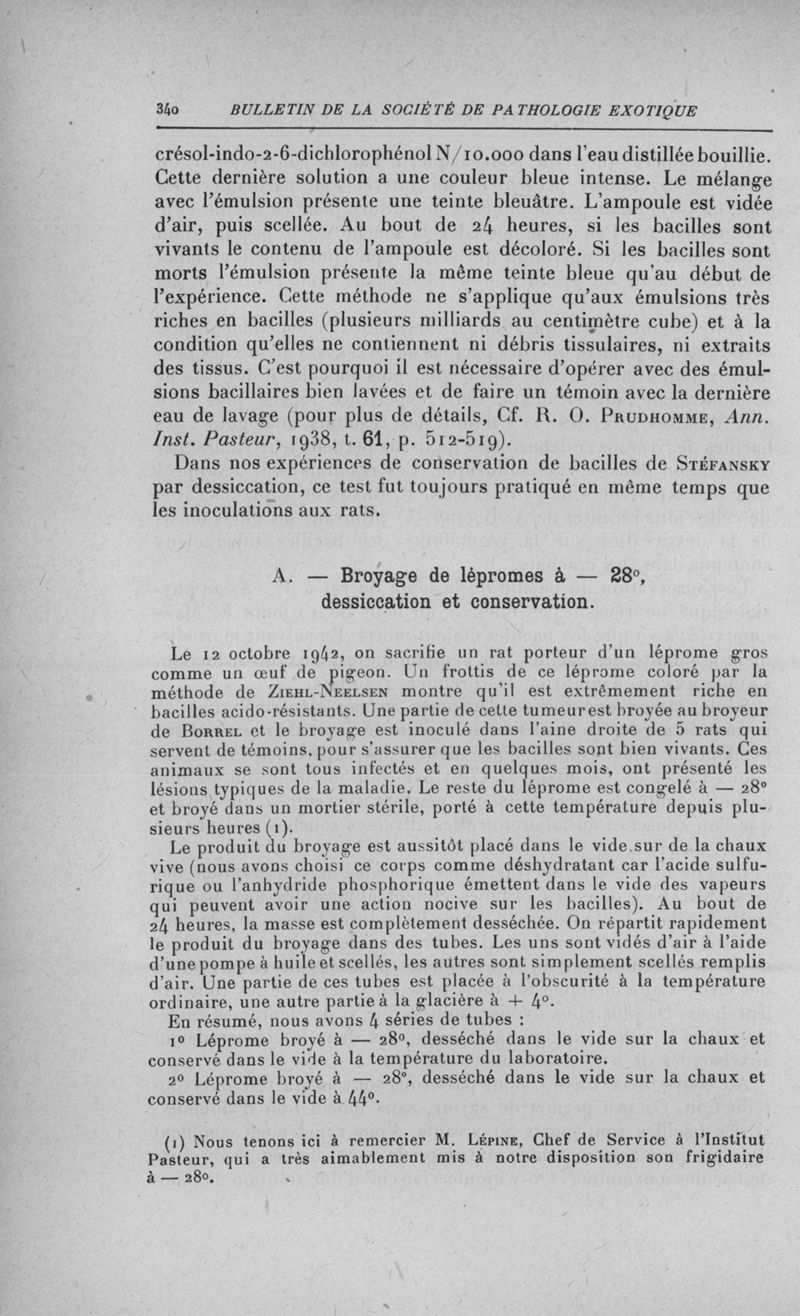 340 BULLETIN DE LA SOCIÉTÉ DE PATHOLOGIE EXOTIQUE

crésol-indo-2-6-dichlorophénol N/10.000 dans l'eau distillée bouillie. Cette dernière solution a une couleur bleue intense. Le mélange avec l'émulsion présente une teinte bleuâtre. L'ampoule est vidée d'air, puis scellée. Au bout de 24 heures, si les bacilles sont vivants le contenu de l'ampoule est décoloré. Si les bacilles sont morts l'émulsion présente la même teinte bleue qu'au début de l'expérience. Cette méthode ne s'applique qu'aux émulsions très riches en bacilles (plusieurs milliards au centimètre cube) et à la condition qu'elles ne contiennent ni débris tissulaires, ni extraits des tissus. C'est pourquoi il est nécessaire d'opérer avec des émulsions bacillaires bien lavées et de faire un témoin avec la dernière eau de lavage (pour plus de détails, Cf. R. O. Prudhomme, Ann. Inst. Pasteur, 1938, t. 61, p. 512-519).

Dans nos expériences de conservation de bacilles de Stéfansky par dessiccation, ce test fut toujours pratiqué en même temps que les inoculations aux rats.

A. — Broyage de lépromes à — 28°, dessiccation et conservation.

Le 12 octobre 1942, on sacrifie un rat porteur d'un léprome gros comme un œuf de pigeon. Un frottis de ce léprome coloré par la méthode de Ziehl-Neelsen montre qu'il est extrêmement riche en bacilles acido-résistants. Une partie de cette tumeur est broyée au broyeur de Borrel et le broyage est inoculé dans l'aine droite de 5 rats qui servent de témoins, pour s'assurer que les bacilles sont bien vivants. Ces animaux se sont tous infectés et en quelques mois, ont présenté les lésions typiques de la maladie. Le reste du léprome est congelé à — 28° et broyé dans un mortier stérile, porté à cette température depuis plusieurs heures (1).

Le produit du broyage est aussitôt placé dans le vide sur de la chaux vive (nous avons choisi ce corps comme déshydratant car l'acide sulfurique ou l'anhydride phosphorique émettent dans le vide des vapeurs qui peuvent avoir une action nocive sur les bacilles). Au bout de 24 heures, la masse est complètement desséchée. On répartit rapidement le produit du broyage dans des tubes. Les uns sont vidés d'air à l'aide d'une pompe à huile et scellés, les autres sont simplement scellés remplis d'air. Une partie de ces tubes est placée à l'obscurité à la température ordinaire, une autre partie à la glacière à + 4°.

En résumé, nous avons 4 séries de tubes :

1° Léprome broyé à — 28°, desséché dans le vide sur la chaux et conservé dans le vide à la température du laboratoire.

2° Léprome broyé à — 28°, desséché dans le vide sur la chaux et conservé dans le vide à 44°.

(1) Nous tenons ici à remercier M. Lépine, Chef de Service à l'Institut Pasteur, qui a très aimablement mis à notre disposition son frigidaire à — 28°.